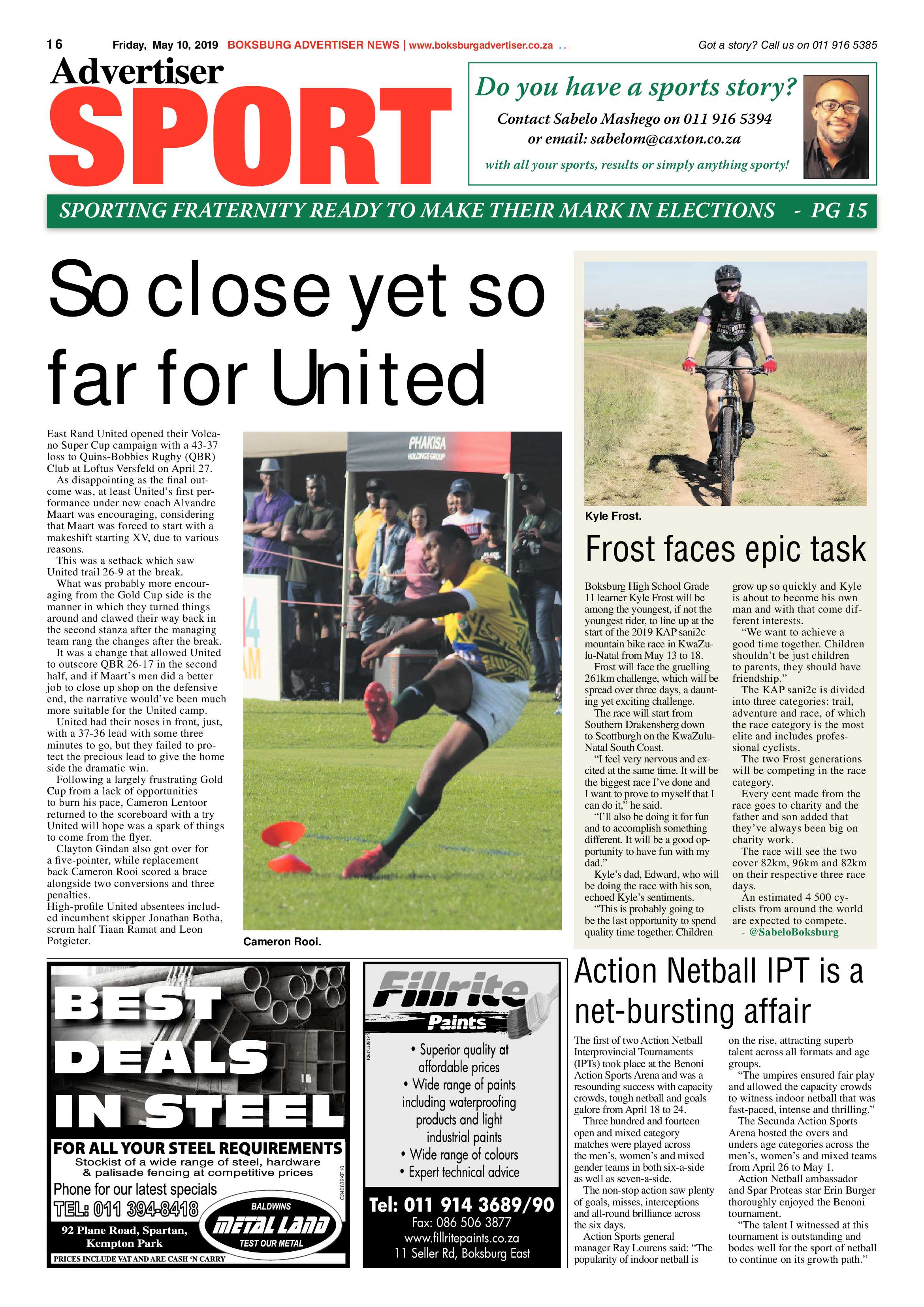 16 Friday, May 10, 2019 BOKSBURG ADVERTISER NEWS | www.boksburgadvertiser.co.za Got a story? Call us on 011 916 5385

Advertiser
SPORT

Do you have a sports story?
Contact Sabelo Mashego on 011 916 5394
or email: sabelom@caxton.co.za
with all your sports, results or simply anything sporty!

SPORTING FRATERNITY READY TO MAKE THEIR MARK IN ELECTIONS - PG 15

So close yet so far for United

East Rand United opened their Volcano Super Cup campaign with a 43-37 loss to Quins-Bobbies Rugby (QBR) Club at Loftus Versfeld on April 27.

As disappointing as the final outcome was, at least United's first performance under new coach Alvandre Maart was encouraging, considering that Maart was forced to start with a makeshift starting XV, due to various reasons.

This was a setback which saw United trail 26-9 at the break.

What was probably more encouraging from the Gold Cup side is the manner in which they turned things around and clawed their way back in the second stanza after the managing team rang the changes after the break.

It was a change that allowed United to outscore QBR 26-17 in the second half, and if Maart's men did a better job to close up shop on the defensive end, the narrative would've been much more suitable for the United camp.

United had their noses in front, just, with a 37-36 lead with some three minutes to go, but they failed to protect the precious lead to give the home side the dramatic win.

Following a largely frustrating Gold Cup from a lack of opportunities to burn his pace, Cameron Lentoor returned to the scoreboard with a try United will hope was a spark of things to come from the flyer.

Clayton Gindan also got over for a five-pointer, while replacement back Cameron Rooi scored a brace alongside two conversions and three penalties.

High-profile United absentees included incumbent skipper Jonathan Botha, scrum half Tiaan Ramat and Leon Potgieter.

PHAKISA HOLDINGS GROUP

Cameron Rooi.

Kyle Frost.

Frost faces epic task

Boksburg High School Grade 11 learner Kyle Frost will be among the youngest, if not the youngest rider, to line up at the start of the 2019 KAP sani2c mountain bike race in KwaZulu-Natal from May 13 to 18.

Frost will face the gruelling 261km challenge, which will be spread over three days, a daunting yet exciting challenge.

The race will start from Southern Drakensberg down to Scottburgh on the KwaZulu-Natal South Coast.

"I feel very nervous and excited at the same time. It will be the biggest race I've done and I want to prove to myself that I can do it," he said.

"I'll also be doing it for fun and to accomplish something different. It will be a good opportunity to have fun with my dad."

Kyle's dad, Edward, who will be doing the race with his son, echoed Kyle's sentiments.

"This is probably going to be the last opportunity to spend quality time together. Children grow up so quickly and Kyle is about to become his own man and with that come different interests.

"We want to achieve a good time together. Children shouldn't be just children to parents, they should have friendship."

The KAP sani2c is divided into three categories: trail, adventure and race, of which the race category is the most elite and includes professional cyclists.

The two Frost generations will be competing in the race category.

Every cent made from the race goes to charity and the father and son added that they've always been big on charity work.

The race will see the two cover 82km, 96km and 82km on their respective three race days.

An estimated 4 500 cyclists from around the world are expected to compete.

- @SabeloBoksburg

BEST DEALS IN STEEL
FOR ALL YOUR STEEL REQUIREMENTS
Stockist of a wide range of steel, hardware & palisade fencing at competitive prices
Phone for our latest specials
TEL: 011 394-8418
92 Plane Road, Spartan, Kempton Park
BALDWINS
METAL LAND
TEST OUR METAL
PRICES INCLUDE VAT AND ARE CASH 'N CARRY
C340632KE10

Fillrite
Paints
• Superior quality at affordable prices
• Wide range of paints including waterproofing products and light industrial paints
• Wide range of colours
• Expert technical advice
Tel: 011 914 3689/90
Fax: 086 506 3877
www.fillritepaints.co.za
11 Seller Rd, Boksburg East

Action Netball IPT is a net-bursting affair

The first of two Action Netball Interprovincial Tournaments (IPTs) took place at the Benoni Action Sports Arena and was a resounding success with capacity crowds, tough netball and goals galore from April 18 to 24.

Three hundred and fourteen open and mixed category matches were played across the men's, women's and mixed gender teams in both six-a-side as well as seven-a-side.

The non-stop action saw plenty of goals, misses, interceptions and all-round brilliance across the six days.

Action Sports general manager Ray Lourens said: "The popularity of indoor netball is on the rise, attracting superb talent across all formats and age groups.

"The umpires ensured fair play and allowed the capacity crowds to witness indoor netball that was fast-paced, intense and thrilling."

The Secunda Action Sports Arena hosted the overs and unders age categories across the men's, women's and mixed teams from April 26 to May 1.

Action Netball ambassador and Spar Proteas star Erin Burger thoroughly enjoyed the Benoni tournament.

"The talent I witnessed at this tournament is outstanding and bodes well for the sport of netball to continue on its growth path."